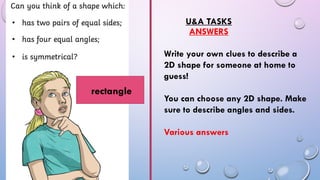 Can you think of a shape which:

• has two pairs of equal sides;

• has four equal angles;

• is symmetrical?

rectangle

U&A TASKS
ANSWERS

Write your own clues to describe a 2D shape for someone at home to guess!

You can choose any 2D shape. Make sure to describe angles and sides.

Various answers